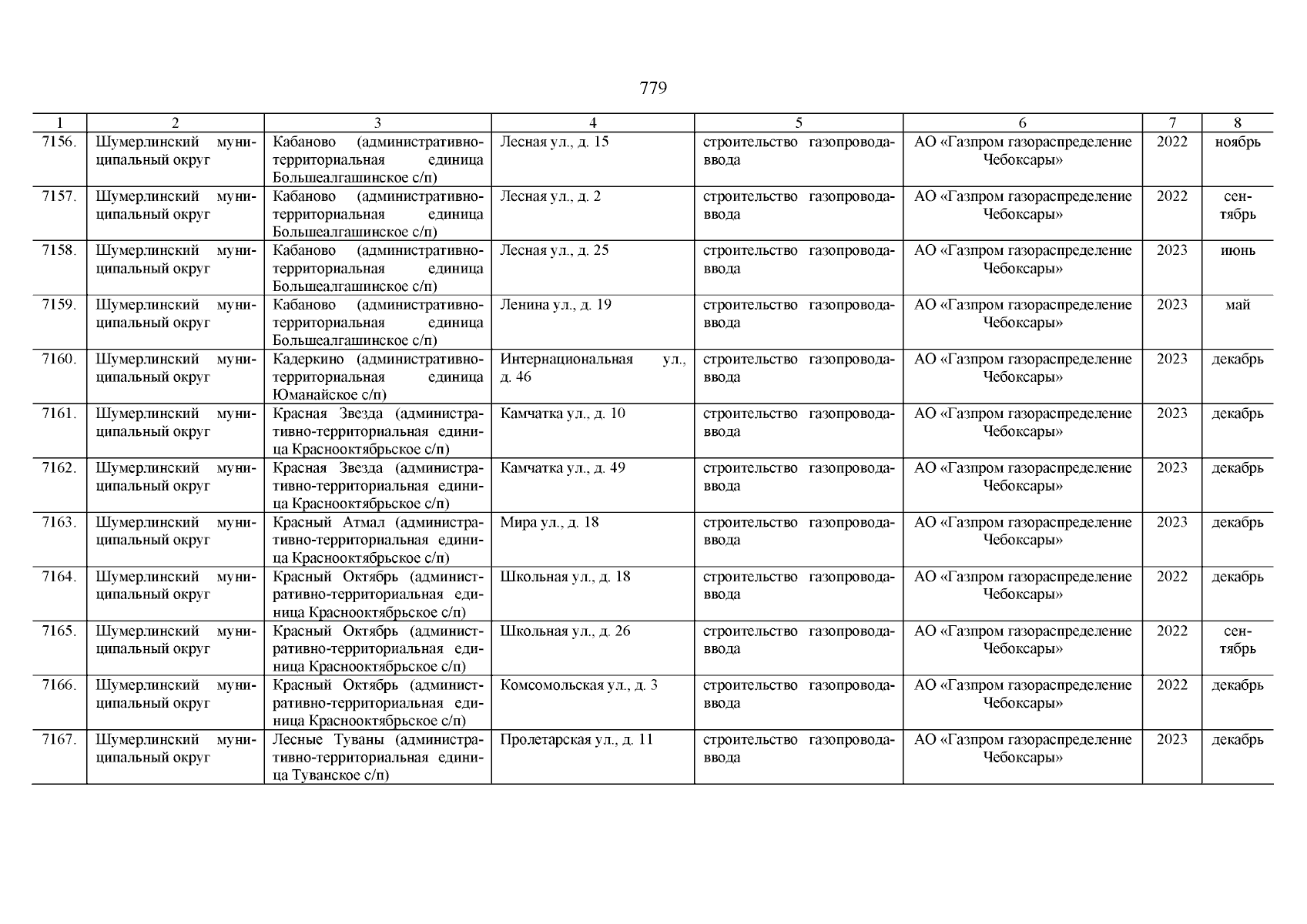 779

| 1 | 2 | 3 | 4 | 5 | 6 | 7 | 8 |
|---|---|---|---|---|---|---|---|
| 7156. | Шумерлинский муниципальный округ | Кабаново (административно-территориальная единица Большеалгашинское с/п) | Лесная ул., д. 15 | строительство газопровода-ввода | АО «Газпром газораспределение Чебоксары» | 2022 | ноябрь |
| 7157. | Шумерлинский муниципальный округ | Кабаново (административно-территориальная единица Большеалгашинское с/п) | Лесная ул., д. 2 | строительство газопровода-ввода | АО «Газпром газораспределение Чебоксары» | 2022 | сентябрь |
| 7158. | Шумерлинский муниципальный округ | Кабаново (административно-территориальная единица Большеалгашинское с/п) | Лесная ул., д. 25 | строительство газопровода-ввода | АО «Газпром газораспределение Чебоксары» | 2023 | июнь |
| 7159. | Шумерлинский муниципальный округ | Кабаново (административно-территориальная единица Большеалгашинское с/п) | Ленина ул., д. 19 | строительство газопровода-ввода | АО «Газпром газораспределение Чебоксары» | 2023 | май |
| 7160. | Шумерлинский муниципальный округ | Кадеркино (административно-территориальная единица Юманайское с/п) | Интернациональная ул., д. 46 | строительство газопровода-ввода | АО «Газпром газораспределение Чебоксары» | 2023 | декабрь |
| 7161. | Шумерлинский муниципальный округ | Красная Звезда (административно-территориальная единица Краснооктябрьское с/п) | Камчатка ул., д. 10 | строительство газопровода-ввода | АО «Газпром газораспределение Чебоксары» | 2023 | декабрь |
| 7162. | Шумерлинский муниципальный округ | Красная Звезда (административно-территориальная единица Краснооктябрьское с/п) | Камчатка ул., д. 49 | строительство газопровода-ввода | АО «Газпром газораспределение Чебоксары» | 2023 | декабрь |
| 7163. | Шумерлинский муниципальный округ | Красный Атмал (административно-территориальная единица Краснооктябрьское с/п) | Мира ул., д. 18 | строительство газопровода-ввода | АО «Газпром газораспределение Чебоксары» | 2023 | декабрь |
| 7164. | Шумерлинский муниципальный округ | Красный Октябрь (административно-территориальная единица Краснооктябрьское с/п) | Школьная ул., д. 18 | строительство газопровода-ввода | АО «Газпром газораспределение Чебоксары» | 2022 | декабрь |
| 7165. | Шумерлинский муниципальный округ | Красный Октябрь (административно-территориальная единица Краснооктябрьское с/п) | Школьная ул., д. 26 | строительство газопровода-ввода | АО «Газпром газораспределение Чебоксары» | 2022 | сентябрь |
| 7166. | Шумерлинский муниципальный округ | Красный Октябрь (административно-территориальная единица Краснооктябрьское с/п) | Комсомольская ул., д. 3 | строительство газопровода-ввода | АО «Газпром газораспределение Чебоксары» | 2022 | декабрь |
| 7167. | Шумерлинский муниципальный округ | Лесные Туваны (административно-территориальная единица Туванское с/п) | Пролетарская ул., д. 11 | строительство газопровода-ввода | АО «Газпром газораспределение Чебоксары» | 2023 | декабрь |